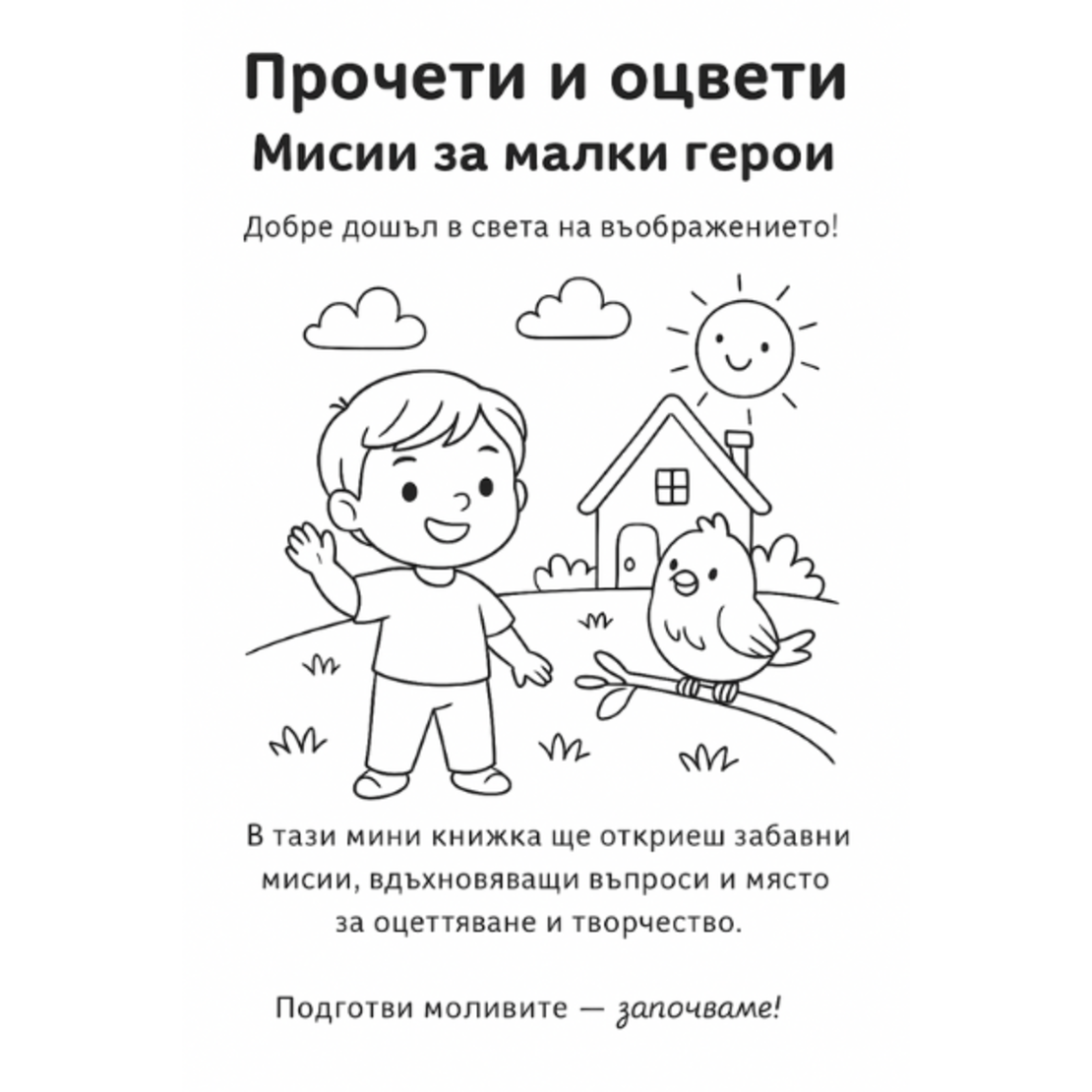 Прочети и оцвети
Мисии за малки герои

Добре дошъл в света на въображението!

В тази мини книжка ще откриеш забавни мисии, вдъхновяващи въпроси и място за оцеттяване и творчество.

Подготви моливите — започваме!